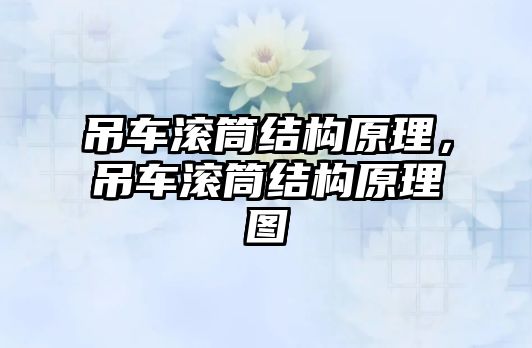 吊车滚筒结构原理，吊车滚筒结构原理图